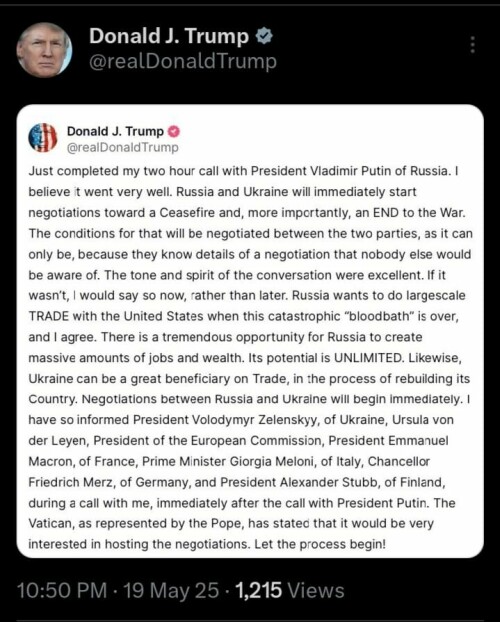 Donald J. Trump
@realDonaldTrump

Donald J. Trump
@realDonaldTrump

Just completed my two hour call with President Vladimir Putin of Russia. I believe it went very well. Russia and Ukraine will immediately start negotiations toward a Ceasefire and, more importantly, an END to the War. The conditions for that will be negotiated between the two parties, as it can only be, because they know details of a negotiation that nobody else would be aware of. The tone and spirit of the conversation were excellent. If it wasn't, I would say so now, rather than later. Russia wants to do largescale TRADE with the United States when this catastrophic "bloodbath" is over, and I agree. There is a tremendous opportunity for Russia to create massive amounts of jobs and wealth. Its potential is UNLIMITED. Likewise, Ukraine can be a great beneficiary on Trade, in the process of rebuilding its Country. Negotiations between Russia and Ukraine will begin immediately. I have so informed President Volodymyr Zelenskyy, of Ukraine, Ursula von der Leyen, President of the European Commission, President Emmanuel Macron, of France, Prime Minister Giorgia Meloni, of Italy, Chancellor Friedrich Merz, of Germany, and President Alexander Stubb, of Finland, during a call with me, immediately after the call with President Putin. The Vatican, as represented by the Pope, has stated that it would be very interested in hosting the negotiations. Let the process begin!

10:50 PM · 19 May 25 · 1,215 Views